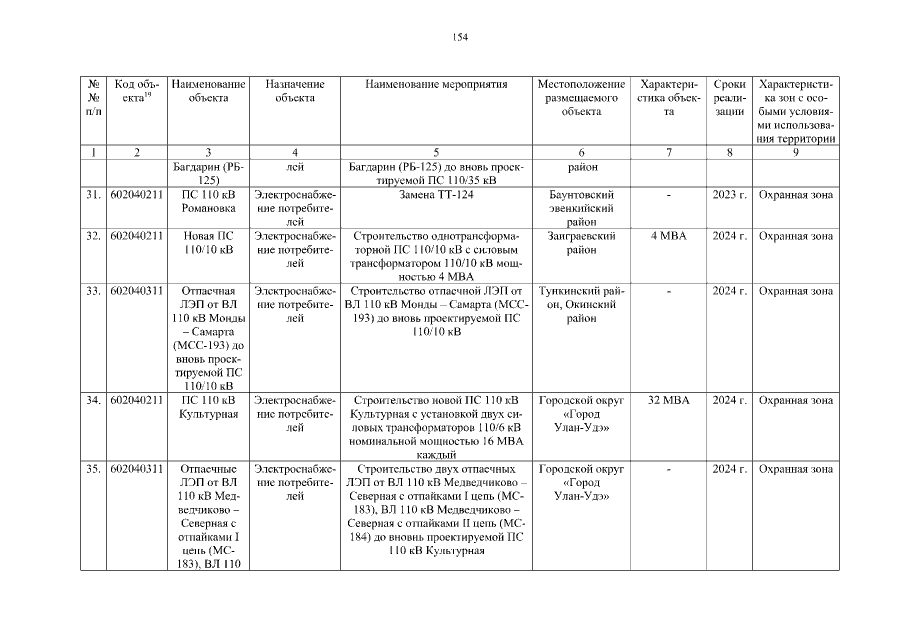 154

| № № п/п | Код объекта$^{19}$ | Наименование объекта | Назначение объекта | Наименование мероприятия | Местоположение размещаемого объекта | Характеристика объекта | Сроки реализации | Характеристика зон с особыми условиями использования территории |
|---|---|---|---|---|---|---|---|---|
| 1 | 2 | 3 | 4 | 5 | 6 | 7 | 8 | 9 |
| | | Багдарин (РБ-125) | лей | Багдарин (РБ-125) до вновь проектируемой ПС 110/35 кВ | район | | | |
| 31. | 602040211 | ПС 110 кВ Романовка | Электроснабжение потребителей | Замена ТТ-124 | Баунтовский эвенкийский район | - | 2023 г. | Охранная зона |
| 32. | 602040211 | Новая ПС 110/10 кВ | Электроснабжение потребителей | Строительство однотрансформаторной ПС 110/10 кВ с силовым трансформатором 110/10 кВ мощностью 4 МВА | Заиграевский район | 4 МВА | 2024 г. | Охранная зона |
| 33. | 602040311 | Отпаечная ЛЭП от ВЛ 110 кВ Монды – Самарта (МСС-193) до вновь проектируемой ПС 110/10 кВ | Электроснабжение потребителей | Строительство отпаечной ЛЭП от ВЛ 110 кВ Монды – Самарта (МСС-193) до вновь проектируемой ПС 110/10 кВ | Тункинский район, Окинский район | - | 2024 г. | Охранная зона |
| 34. | 602040211 | ПС 110 кВ Культурная | Электроснабжение потребителей | Строительство новой ПС 110 кВ Культурная с установкой двух силовых трансформаторов 110/6 кВ номинальной мощностью 16 МВА каждый | Городской округ «Город Улан-Удэ» | 32 МВА | 2024 г. | Охранная зона |
| 35. | 602040311 | Отпаечные ЛЭП от ВЛ 110 кВ Медведчиково – Северная с отпайками I цепь (МС-183), ВЛ 110 | Электроснабжение потребителей | Строительство двух отпаечных ЛЭП от ВЛ 110 кВ Медведчиково – Северная с отпайками I цепь (МС-183), ВЛ 110 кВ Медведчиково – Северная с отпайками II цепь (МС-184) до вновь проектируемой ПС 110 кВ Культурная | Городской округ «Город Улан-Удэ» | - | 2024 г. | Охранная зона |